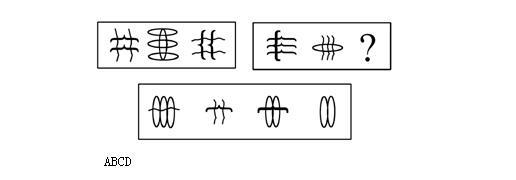 ?

ABCD